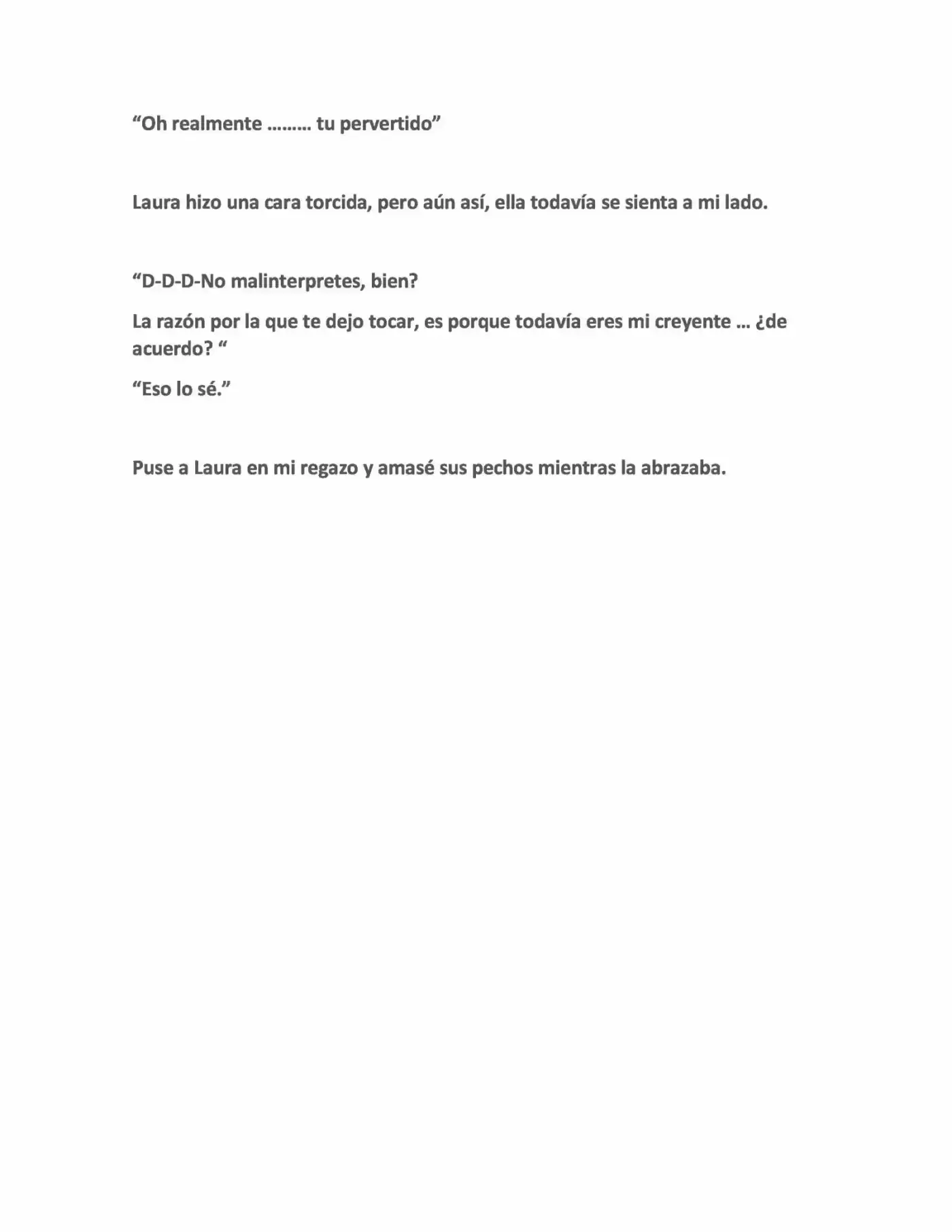 “Oh realmente ……… tu pervertido”

Laura hizo una cara torcida, pero aún así, ella todavía se sienta a mi lado.

“D-D-D-No malinterpretes, bien?

La razón por la que te dejo tocar, es porque todavía eres mi creyente … ¿de acuerdo? “

“Eso lo sé.”

Puse a Laura en mi regazo y amasé sus pechos mientras la abrazaba.